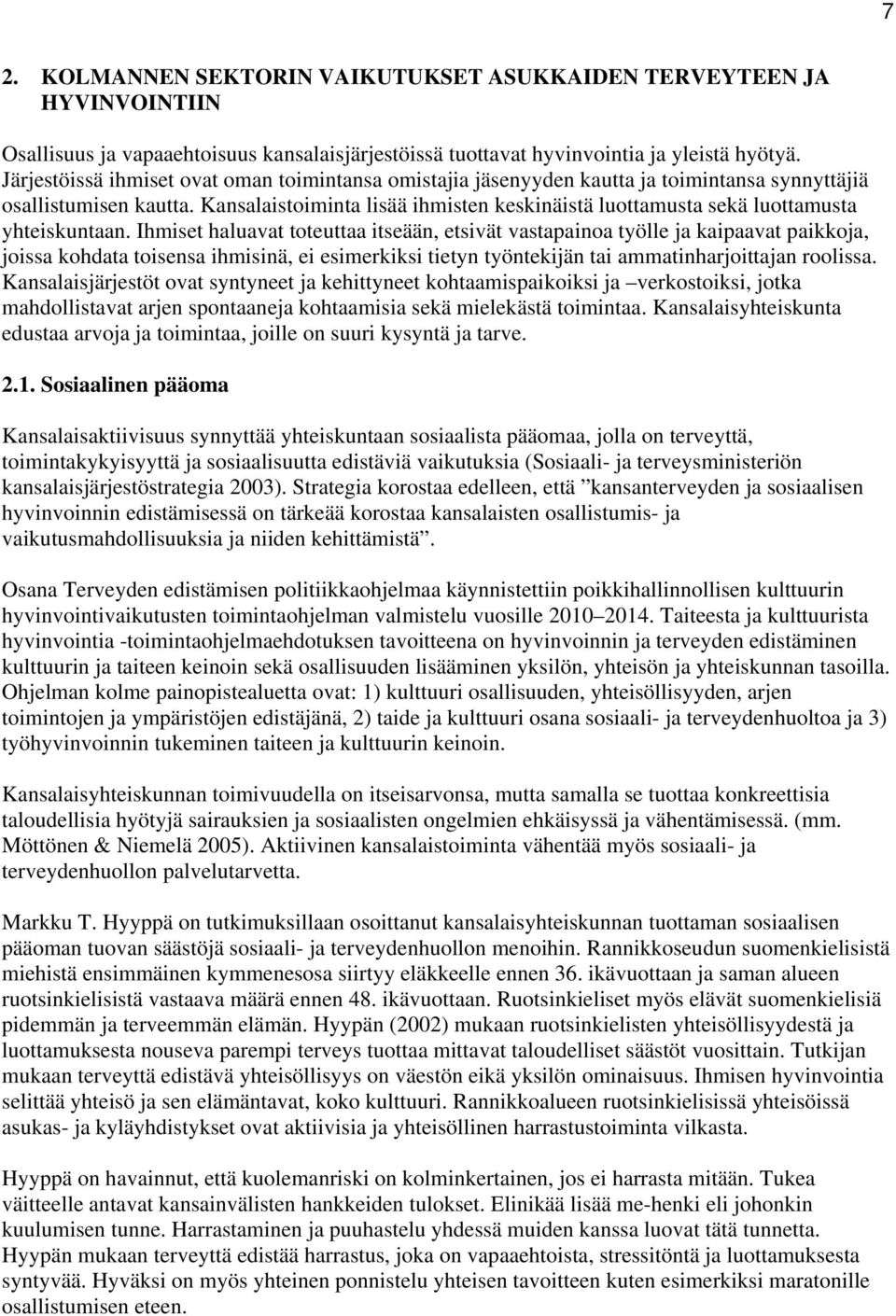 7

2. KOLMANNEN SEKTORIN VAIKUTUKSET ASUKKAIDEN TERVEYTEEN JA HYVINVOINTIIN

Osallisuus ja vapaaehtoisuus kansalaisjärjestöissä tuottavat hyvinvointia ja yleistä hyötyä. Järjestöissä ihmiset ovat oman toimintansa omistajia jäsenyyden kautta ja toimintansa synnyttäjiä osallistumisen kautta. Kansalaistoiminta lisää ihmisten keskinäistä luottamusta sekä luottamusta yhteiskuntaan. Ihmiset haluavat toteuttaa itseään, etsivät vastapainoa työlle ja kaipaavat paikkoja, joissa kohdata toisensa ihmisinä, ei esimerkiksi tietyn työntekijän tai ammatinharjoittajan roolissa. Kansalaisjärjestöt ovat syntyneet ja kehittyneet kohtaamispaikoiksi ja –verkostoiksi, jotka mahdollistavat arjen spontaaneja kohtaamisia sekä mielekästä toimintaa. Kansalaisyhteiskunta edustaa arvoja ja toimintaa, joille on suuri kysyntä ja tarve.

2.1. Sosiaalinen pääoma

Kansalaisaktiivisuus synnyttää yhteiskuntaan sosiaalista pääomaa, jolla on terveyttä, toimintakykyisyyttä ja sosiaalisuutta edistäviä vaikutuksia (Sosiaali- ja terveysministeriön kansalaisjärjestöstrategia 2003). Strategia korostaa edelleen, että ”kansanterveyden ja sosiaalisen hyvinvoinnin edistämisessä on tärkeää korostaa kansalaisten osallistumis- ja vaikutusmahdollisuuksia ja niiden kehittämistä”.

Osana Terveyden edistämisen politiikkaohjelmaa käynnistettiin poikkihallinnollisen kulttuurin hyvinvointivaikutusten toimintaohjelman valmistelu vuosille 2010–2014. Taiteesta ja kulttuurista hyvinvointia -toimintaohjelmaehdotuksen tavoitteena on hyvinvoinnin ja terveyden edistäminen kulttuurin ja taiteen keinoin sekä osallisuuden lisääminen yksilön, yhteisön ja yhteiskunnan tasoilla. Ohjelman kolme painopistealuetta ovat: 1) kulttuuri osallisuuden, yhteisöllisyyden, arjen toimintojen ja ympäristöjen edistäjänä, 2) taide ja kulttuuri osana sosiaali- ja terveydenhuoltoa ja 3) työhyvinvoinnin tukeminen taiteen ja kulttuurin keinoin.

Kansalaisyhteiskunnan toimivuudella on itseisarvonsa, mutta samalla se tuottaa konkreettisia taloudellisia hyötyjä sairauksien ja sosiaalisten ongelmien ehkäisyssä ja vähentämisessä. (mm. Möttönen & Niemelä 2005). Aktiivinen kansalaistoiminta vähentää myös sosiaali- ja terveydenhuollon palvelutarvetta.

Markku T. Hyyppä on tutkimuksillaan osoittanut kansalaisyhteiskunnan tuottaman sosiaalisen pääoman tuovan säästöjä sosiaali- ja terveydenhuollon menoihin. Rannikkoseudun suomenkielisistä miehistä ensimmäinen kymmenesosa siirtyy eläkkeelle ennen 36. ikävuottaan ja saman alueen ruotsinkielisistä vastaava määrä ennen 48. ikävuottaan. Ruotsinkieliset myös elävät suomenkielisiä pidemmän ja terveemmän elämän. Hyypän (2002) mukaan ruotsinkielisten yhteisöllisyydestä ja luottamuksesta nouseva parempi terveys tuottaa mittavat taloudelliset säästöt vuosittain. Tutkijan mukaan terveyttä edistävä yhteisöllisyys on väestön eikä yksilön ominaisuus. Ihmisen hyvinvointia selittää yhteisö ja sen elämäntavat, koko kulttuuri. Rannikkoalueen ruotsinkielisissä yhteisöissä asukas- ja kyläyhdistykset ovat aktiivisia ja yhteisöllinen harrastustoiminta vilkasta.

Hyyppä on havainnut, että kuolemanriski on kolminkertainen, jos ei harrasta mitään. Tukea väitteelle antavat kansainvälisten hankkeiden tulokset. Elinikää lisää me-henki eli johonkin kuulumisen tunne. Harrastaminen ja puuhastelu yhdessä muiden kanssa luovat tätä tunnetta. Hyypän mukaan terveyttä edistää harrastus, joka on vapaaehtoista, stressitöntä ja luottamuksesta syntyvää. Hyväksi on myös yhteinen ponnistelu yhteisen tavoitteen kuten esimerkiksi maratonille osallistumisen eteen.